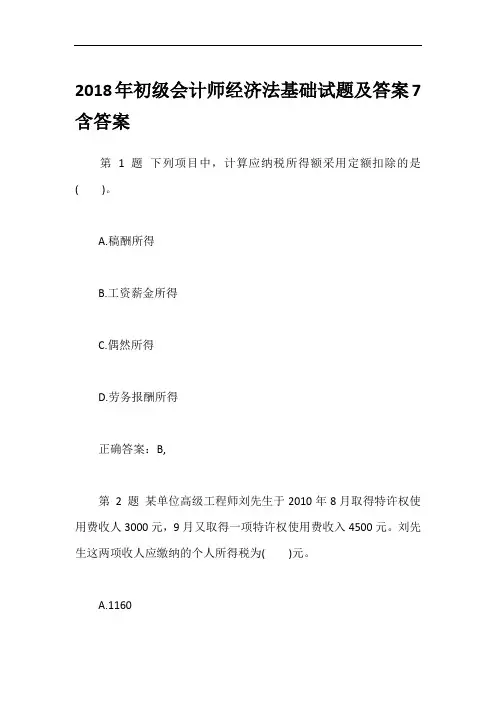 2018年初级会计师经济法基础试题及答案7含答案

第 1 题 下列项目中，计算应纳税所得额采用定额扣除的是(　　)。

A.稿酬所得

B.工资薪金所得

C.偶然所得

D.劳务报酬所得

正确答案：B,

第 2 题 某单位高级工程师刘先生于 2010 年 8 月取得特许权使用费收人 3000 元，9 月又取得一项特许权使用费收入 4500 元。刘先生这两项收人应缴纳的个人所得税为(　　)元。

A.1160